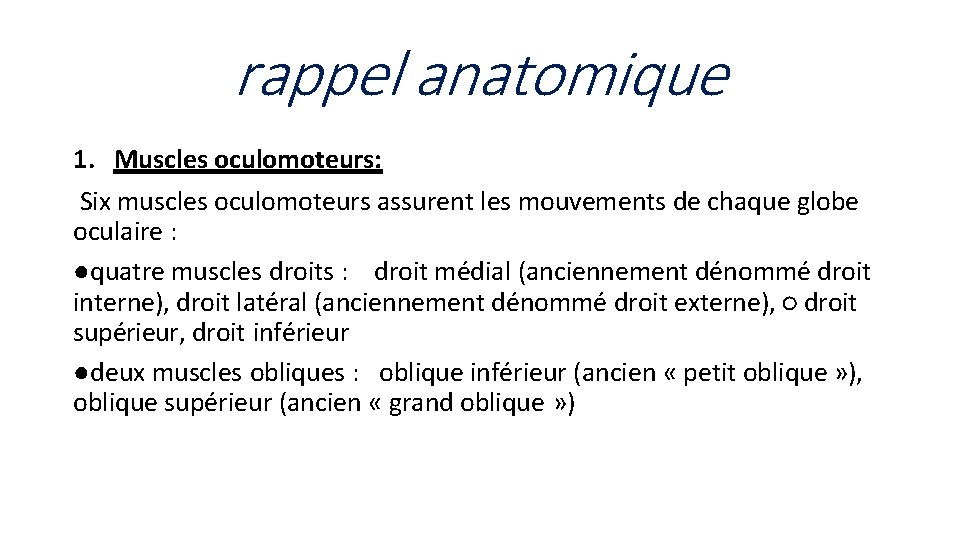 rappel anatomique

1. Muscles oculomoteurs:

Six muscles oculomoteurs assurent les mouvements de chaque globe oculaire :

●quatre muscles droits : droit médial (anciennement dénommé droit interne), droit latéral (anciennement dénommé droit externe), ○ droit supérieur, droit inférieur

●deux muscles obliques : oblique inférieur (ancien « petit oblique »), oblique supérieur (ancien « grand oblique »)